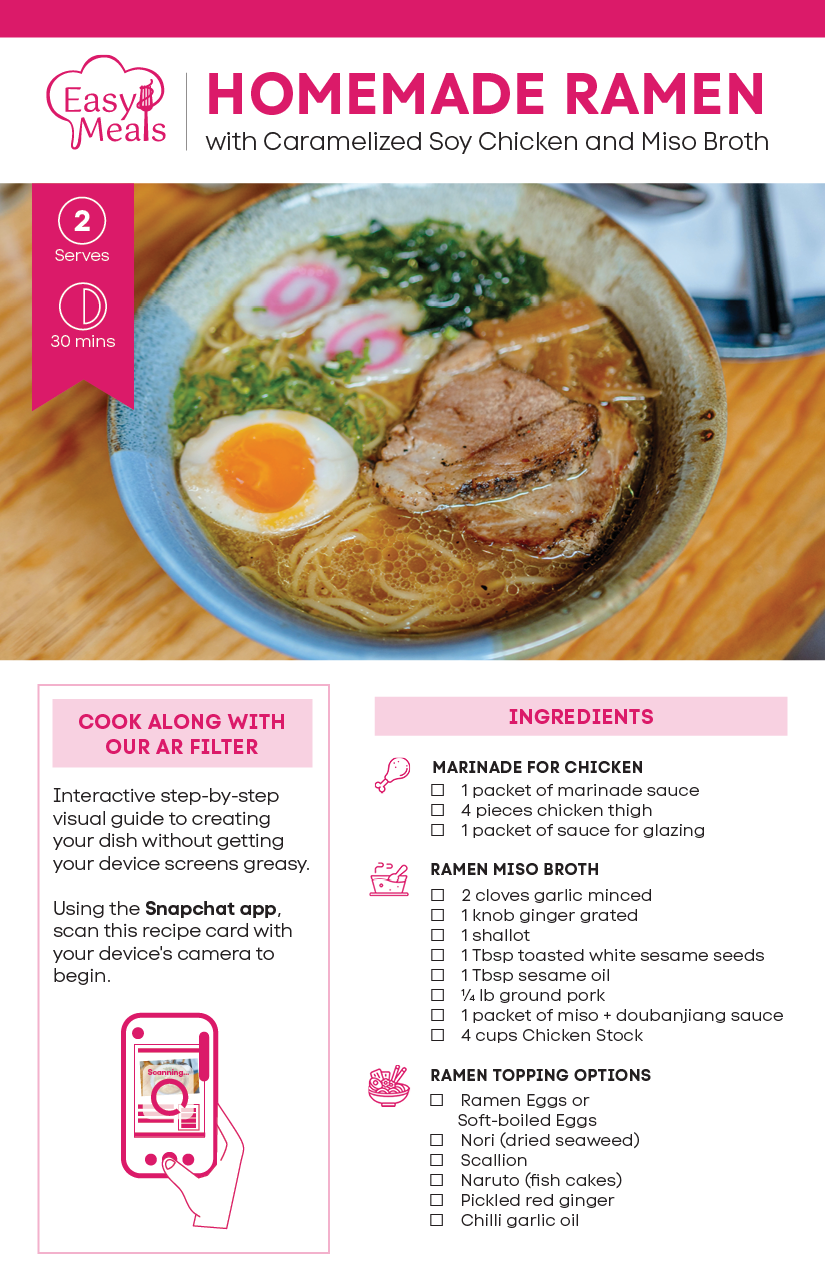 Easy Meals

HOMEMADE RAMEN
with Caramelized Soy Chicken and Miso Broth

2
Serves

30 mins

COOK ALONG WITH OUR AR FILTER

Interactive step-by-step visual guide to creating your dish without getting your device screens greasy.

Using the Snapchat app, scan this recipe card with your device's camera to begin.

Scanning...

INGREDIENTS

MARINADE FOR CHICKEN
☐ 1 packet of marinade sauce
☐ 4 pieces chicken thigh
☐ 1 packet of sauce for glazing

RAMEN MISO BROTH
☐ 2 cloves garlic minced
☐ 1 knob ginger grated
☐ 1 shallot
☐ 1 Tbsp toasted white sesame seeds
☐ 1 Tbsp sesame oil
☐ ¼ lb ground pork
☐ 1 packet of miso + doubanjiang sauce
☐ 4 cups Chicken Stock

RAMEN TOPPING OPTIONS
☐ Ramen Eggs or Soft-boiled Eggs
☐ Nori (dried seaweed)
☐ Scallion
☐ Naruto (fish cakes)
☐ Pickled red ginger
☐ Chilli garlic oil